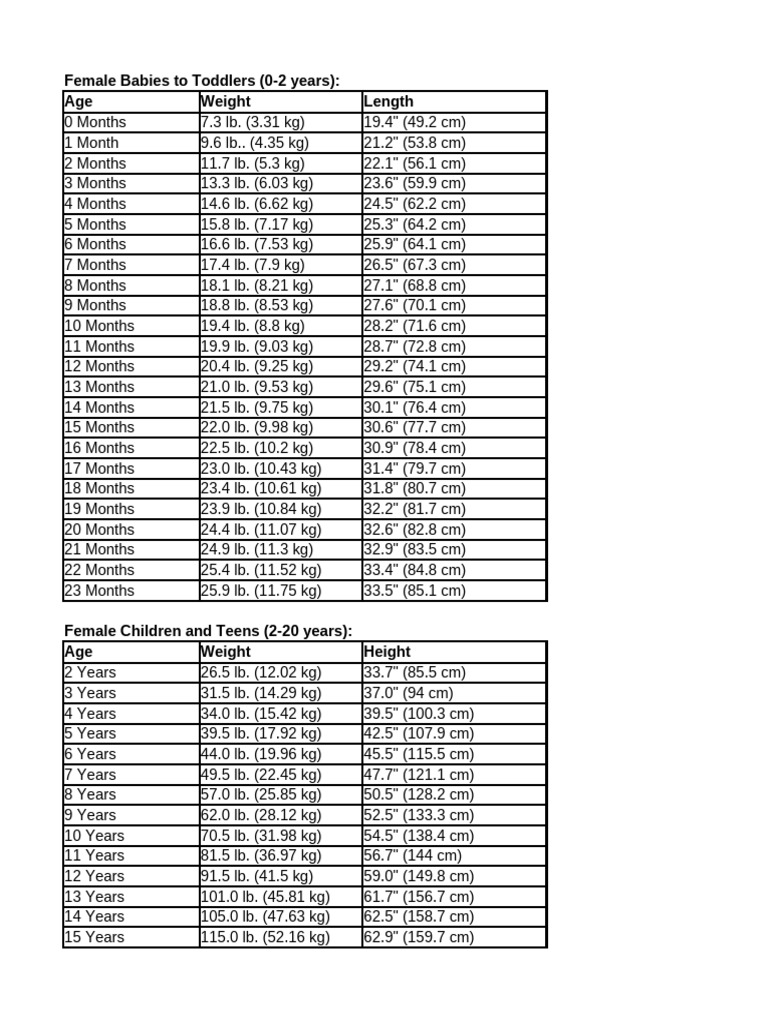 Female Babies to Toddlers (0-2 years):

| Age | Weight | Length |
|---|---|---|
| 0 Months | 7.3 lb. (3.31 kg) | 19.4" (49.2 cm) |
| 1 Month | 9.6 lb.. (4.35 kg) | 21.2" (53.8 cm) |
| 2 Months | 11.7 lb. (5.3 kg) | 22.1" (56.1 cm) |
| 3 Months | 13.3 lb. (6.03 kg) | 23.6" (59.9 cm) |
| 4 Months | 14.6 lb. (6.62 kg) | 24.5" (62.2 cm) |
| 5 Months | 15.8 lb. (7.17 kg) | 25.3" (64.2 cm) |
| 6 Months | 16.6 lb. (7.53 kg) | 25.9" (64.1 cm) |
| 7 Months | 17.4 lb. (7.9 kg) | 26.5" (67.3 cm) |
| 8 Months | 18.1 lb. (8.21 kg) | 27.1" (68.8 cm) |
| 9 Months | 18.8 lb. (8.53 kg) | 27.6" (70.1 cm) |
| 10 Months | 19.4 lb. (8.8 kg) | 28.2" (71.6 cm) |
| 11 Months | 19.9 lb. (9.03 kg) | 28.7" (72.8 cm) |
| 12 Months | 20.4 lb. (9.25 kg) | 29.2" (74.1 cm) |
| 13 Months | 21.0 lb. (9.53 kg) | 29.6" (75.1 cm) |
| 14 Months | 21.5 lb. (9.75 kg) | 30.1" (76.4 cm) |
| 15 Months | 22.0 lb. (9.98 kg) | 30.6" (77.7 cm) |
| 16 Months | 22.5 lb. (10.2 kg) | 30.9" (78.4 cm) |
| 17 Months | 23.0 lb. (10.43 kg) | 31.4" (79.7 cm) |
| 18 Months | 23.4 lb. (10.61 kg) | 31.8" (80.7 cm) |
| 19 Months | 23.9 lb. (10.84 kg) | 32.2" (81.7 cm) |
| 20 Months | 24.4 lb. (11.07 kg) | 32.6" (82.8 cm) |
| 21 Months | 24.9 lb. (11.3 kg) | 32.9" (83.5 cm) |
| 22 Months | 25.4 lb. (11.52 kg) | 33.4" (84.8 cm) |
| 23 Months | 25.9 lb. (11.75 kg) | 33.5" (85.1 cm) |

Female Children and Teens (2-20 years):

| Age | Weight | Height |
|---|---|---|
| 2 Years | 26.5 lb. (12.02 kg) | 33.7" (85.5 cm) |
| 3 Years | 31.5 lb. (14.29 kg) | 37.0" (94 cm) |
| 4 Years | 34.0 lb. (15.42 kg) | 39.5" (100.3 cm) |
| 5 Years | 39.5 lb. (17.92 kg) | 42.5" (107.9 cm) |
| 6 Years | 44.0 lb. (19.96 kg) | 45.5" (115.5 cm) |
| 7 Years | 49.5 lb. (22.45 kg) | 47.7" (121.1 cm) |
| 8 Years | 57.0 lb. (25.85 kg) | 50.5" (128.2 cm) |
| 9 Years | 62.0 lb. (28.12 kg) | 52.5" (133.3 cm) |
| 10 Years | 70.5 lb. (31.98 kg) | 54.5" (138.4 cm) |
| 11 Years | 81.5 lb. (36.97 kg) | 56.7" (144 cm) |
| 12 Years | 91.5 lb. (41.5 kg) | 59.0" (149.8 cm) |
| 13 Years | 101.0 lb. (45.81 kg) | 61.7" (156.7 cm) |
| 14 Years | 105.0 lb. (47.63 kg) | 62.5" (158.7 cm) |
| 15 Years | 115.0 lb. (52.16 kg) | 62.9" (159.7 cm) |